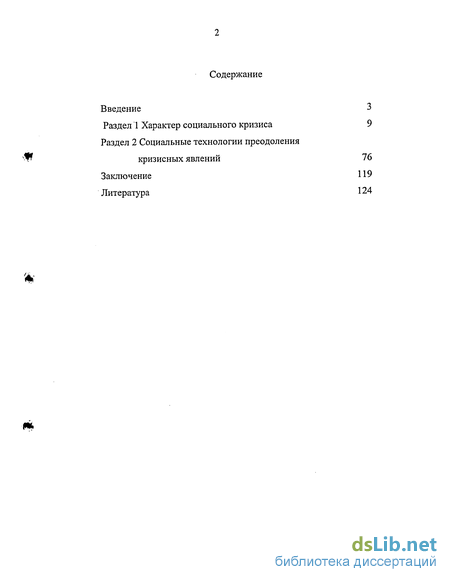 2

Содержание

Введение 3

Раздел 1 Характер социального кризиса 9

Раздел 2 Социальные технологии преодоления кризисных явлений 76

Заключение 119

Литература 124

dsLib.net
библиотека диссертаций